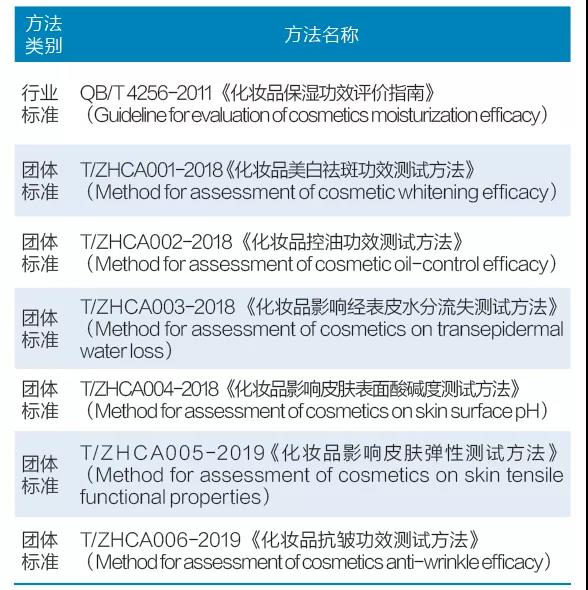 | 方法类别 | 方法名称 |
|---|---|
| 行业标准 | QB/T 4256-2011《化妆品保湿功效评价指南》（Guideline for evaluation of cosmetics moisturization efficacy） |
| 团体标准 | T/ZHCA001-2018《化妆品美白祛斑功效测试方法》（Method for assessment of cosmetic whitening efficacy） |
| 团体标准 | T/ZHCA002-2018《化妆品控油功效测试方法》（Method for assessment of cosmetic oil-control efficacy） |
| 团体标准 | T/ZHCA003-2018《化妆品影响经表皮水分流失测试方法》（Method for assessment of cosmetics on transepidermal water loss） |
| 团体标准 | T/ZHCA004-2018《化妆品影响皮肤表面酸碱度测试方法》（Method for assessment of cosmetics on skin surface pH） |
| 团体标准 | T/ZHCA005-2019《化妆品影响皮肤弹性测试方法》（Method for assessment of cosmetics on skin tensile functional properties） |
| 团体标准 | T/ZHCA006-2019《化妆品抗皱功效测试方法》（Method for assessment of cosmetics anti-wrinkle efficacy） |